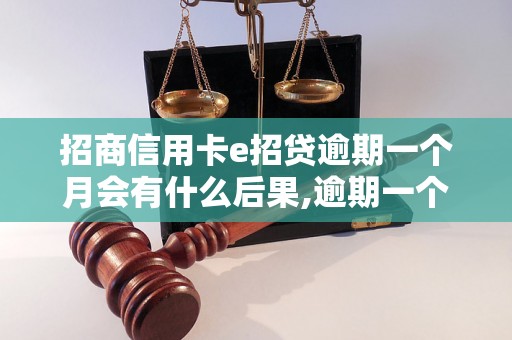 招商信用卡e招贷逾期一个月会有什么后果,逾期一个